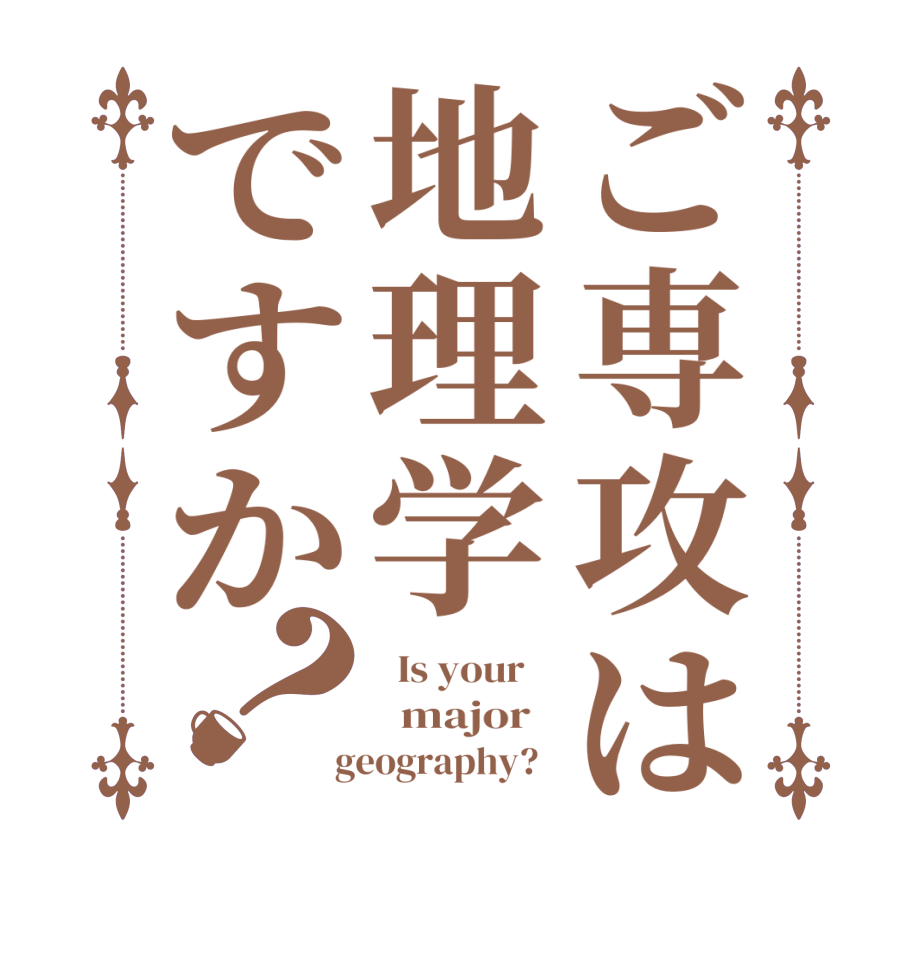 ご専攻は地理学ですか？

Is your major geography?